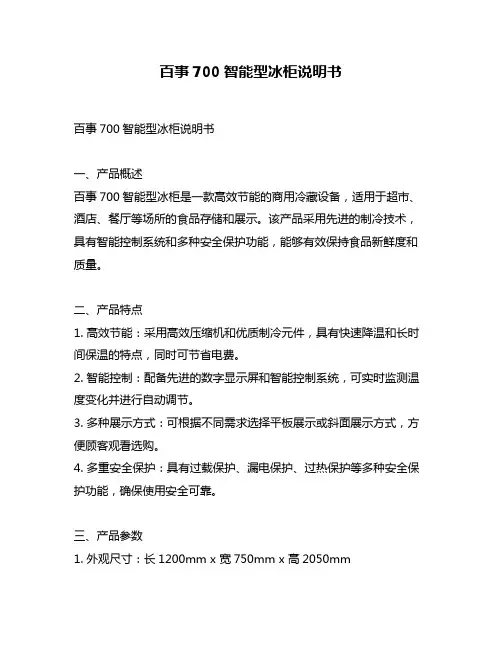 百事 700 智能型冰柜说明书

百事 700 智能型冰柜说明书

一、产品概述
百事 700 智能型冰柜是一款高效节能的商用冷藏设备，适用于超市、酒店、餐厅等场所的食品存储和展示。该产品采用先进的制冷技术，具有智能控制系统和多种安全保护功能，能够有效保持食品新鲜度和质量。

二、产品特点
1. 高效节能：采用高效压缩机和优质制冷元件，具有快速降温和长时间保温的特点，同时可节省电费。
2. 智能控制：配备先进的数字显示屏和智能控制系统，可实时监测温度变化并进行自动调节。
3. 多种展示方式：可根据不同需求选择平板展示或斜面展示方式，方便顾客观看选购。
4. 多重安全保护：具有过载保护、漏电保护、过热保护等多种安全保护功能，确保使用安全可靠。

三、产品参数
1. 外观尺寸：长 1200mm x 宽 750mm x 高 2050mm